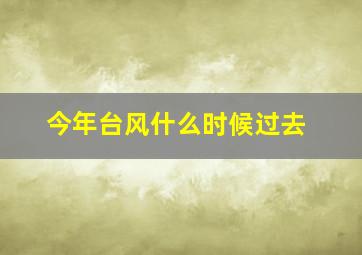 今年台风什么时候过去